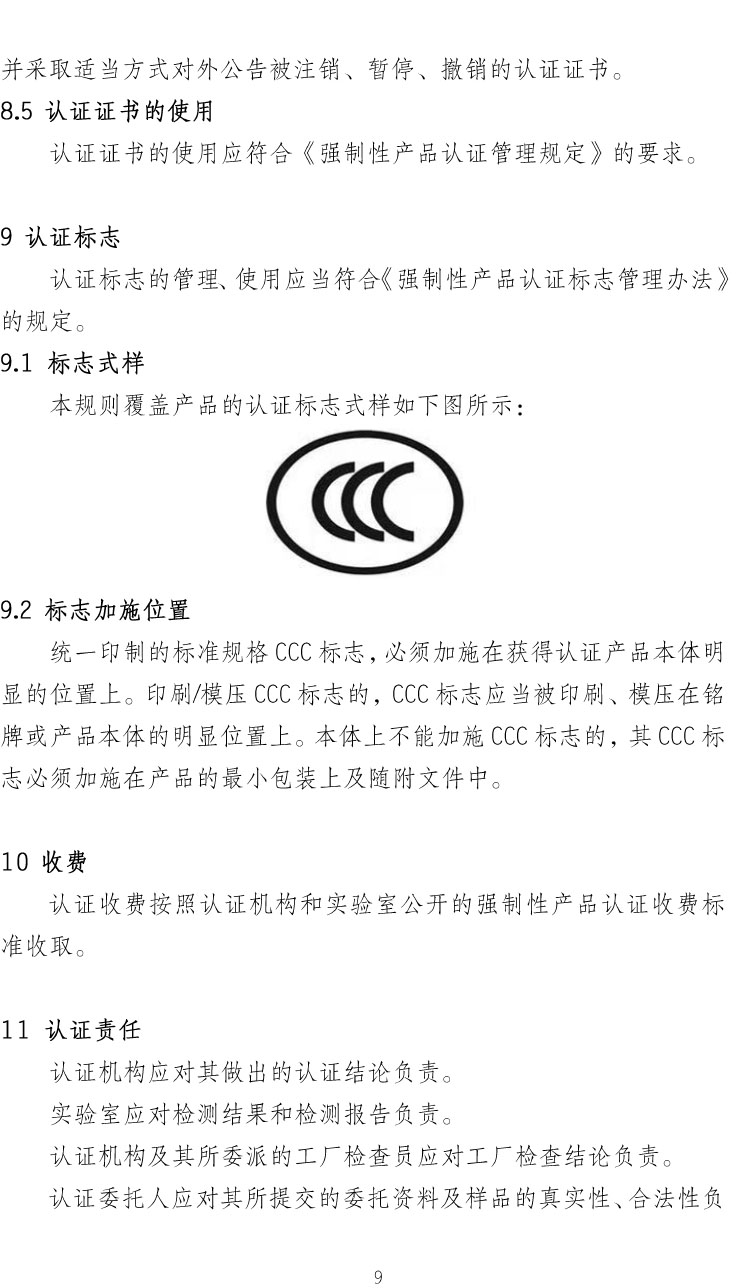 并采取适当方式对外公告被注销、暂停、撤销的认证证书。

8.5 认证证书的使用

认证证书的使用应符合《强制性产品认证管理规定》的要求。

9 认证标志

认证标志的管理、使用应当符合《强制性产品认证标志管理办法》的规定。

9.1 标志式样

本规则覆盖产品的认证标志式样如下图所示：

CCC

9.2 标志加施位置

统一印制的标准规格 CCC 标志，必须加施在获得认证产品本体明显的位置上。印刷/模压 CCC 标志的，CCC 标志应当被印刷、模压在铭牌或产品本体的明显位置上。本体上不能加施 CCC 标志的，其 CCC 标志必须加施在产品的最小包装上及随附文件中。

10 收费

认证收费按照认证机构和实验室公开的强制性产品认证收费标准收取。

11 认证责任

认证机构应对其做出的认证结论负责。

实验室应对检测结果和检测报告负责。

认证机构及其所委派的工厂检查员应对工厂检查结论负责。

认证委托人应对其所提交的委托资料及样品的真实性、合法性负

9